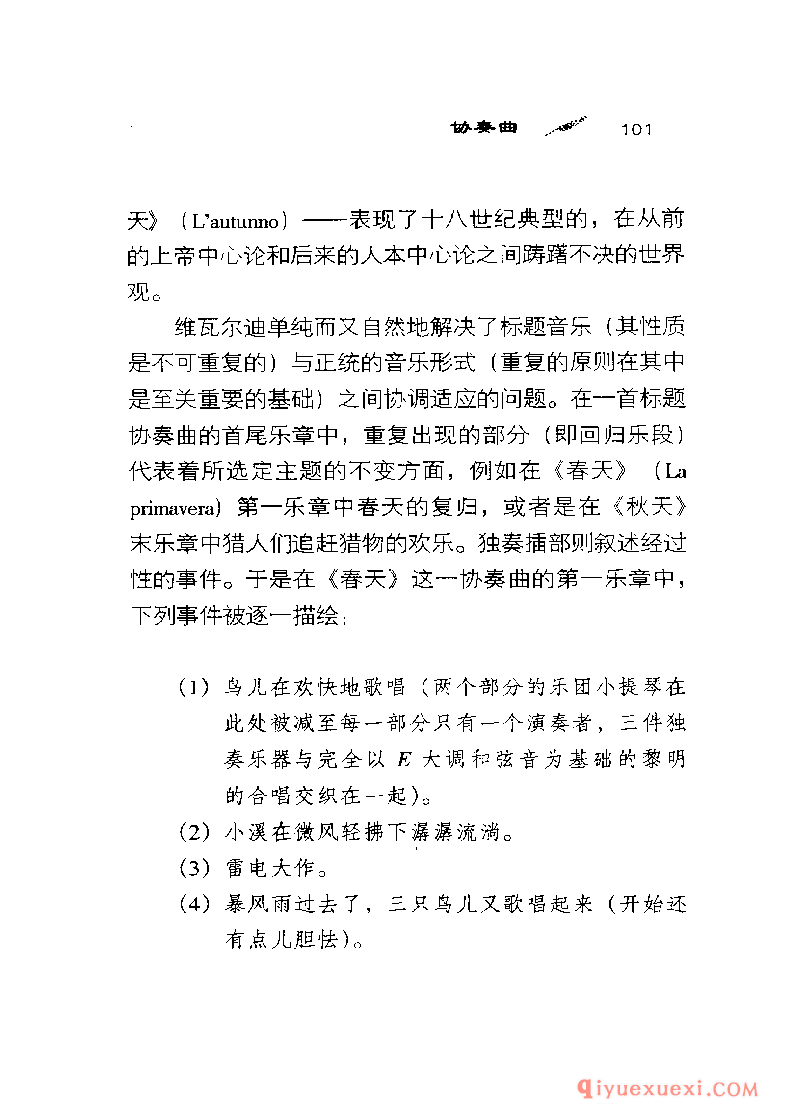 协奏曲 101

天》（L'autunno）——表现了十八世纪典型的，在从前的上帝中心论和后来的人本中心论之间踌躇不决的世界观。

维瓦尔迪单纯而又自然地解决了标题音乐（其性质是不可重复的）与正统的音乐形式（重复的原则在其中是至关重要的基础）之间协调适应的问题。在一首标题协奏曲的首尾乐章中，重复出现的部分（即回归乐段）代表着所选定主题的不变方面，例如在《春天》（La primavera）第一乐章中春天的复归，或者是在《秋天》末乐章中猎人们追赶猎物的欢乐。独奏插部则叙述经过性的事件。于是在《春天》这一协奏曲的第一乐章中，下列事件被逐一描绘：

（1）鸟儿在欢快地歌唱（两个部分的乐团小提琴在此处被减至每一部分只有一个演奏者，三件独奏乐器与完全以 $E$ 大调和弦音为基础的黎明的合唱交织在一起）。
（2）小溪在微风轻拂下潺潺流淌。
（3）雷电大作。
（4）暴风雨过去了，三只鸟儿又歌唱起来（开始还有点儿胆怯）。

qiyuexuexi.COM